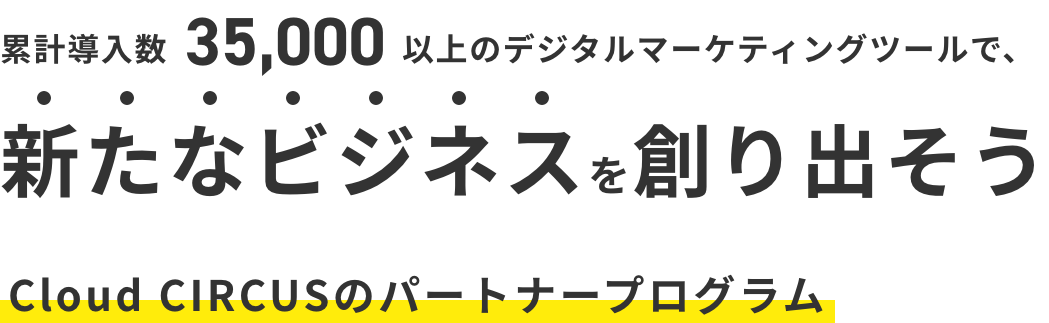 累計導入数 35,000 以上のデジタルマーケティングツールで、

新たなビジネスを創り出そう

Cloud CIRCUSのパートナープログラム